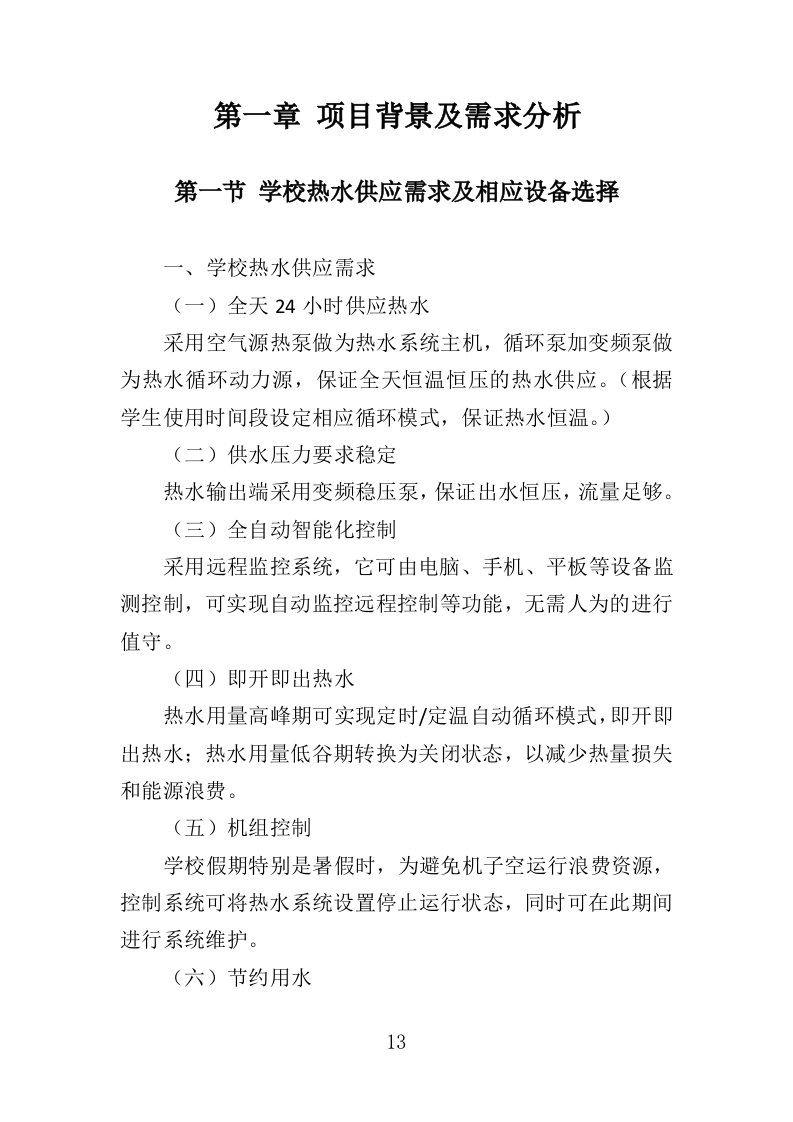 第一章 项目背景及需求分析

第一节 学校热水供应需求及相应设备选择

一、学校热水供应需求

（一）全天 24 小时供应热水

采用空气源热泵做为热水系统主机，循环泵加变频泵做为热水循环动力源，保证全天恒温恒压的热水供应。（根据学生使用时间段设定相应循环模式，保证热水恒温。）

（二）供水压力要求稳定

热水输出端采用变频稳压泵，保证出水恒压，流量足够。

（三）全自动智能化控制

采用远程监控系统，它可由电脑、手机、平板等设备监测控制，可实现自动监控远程控制等功能，无需人为的进行值守。

（四）即开即出热水

热水用量高峰期可实现定时/定温自动循环模式，即开即出热水；热水用量低谷期转换为关闭状态，以减少热量损失和能源浪费。

（五）机组控制

学校假期特别是暑假时，为避免机子空运行浪费资源，控制系统可将热水系统设置停止运行状态，同时可在此期间进行系统维护。

（六）节约用水

13